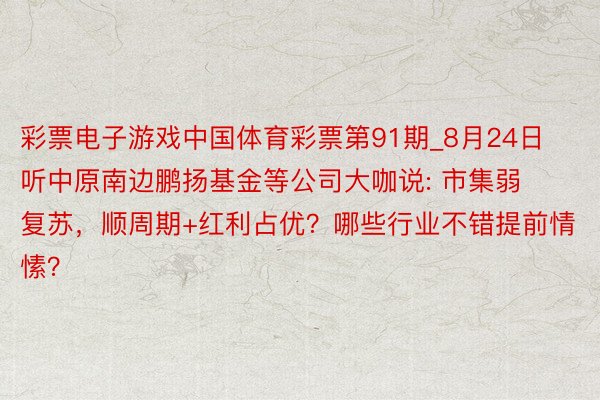 彩票电子游戏中国体育彩票第91期_8月24日听中原南边鹏扬基金等公司大咖说: 市集弱复苏，顺周期+红利占优？哪些行业不错提前情愫?